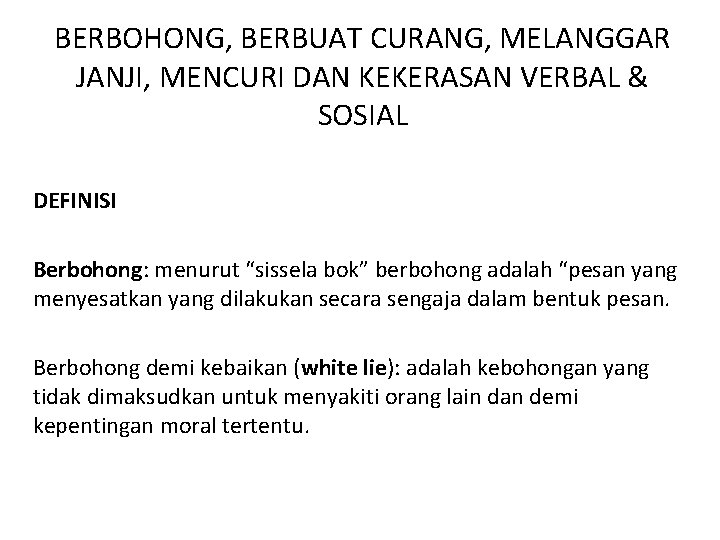 BERBOHONG, BERBUAT CURANG, MELANGGAR JANJI, MENCURI DAN KEKERASAN VERBAL & SOSIAL

DEFINISI

Berbohong: menurut “sissela bok” berbohong adalah “pesan yang menyesatkan yang dilakukan secara sengaja dalam bentuk pesan.

Berbohong demi kebaikan (white lie): adalah kebohongan yang tidak dimaksudkan untuk menyakiti orang lain dan demi kepentingan moral tertentu.